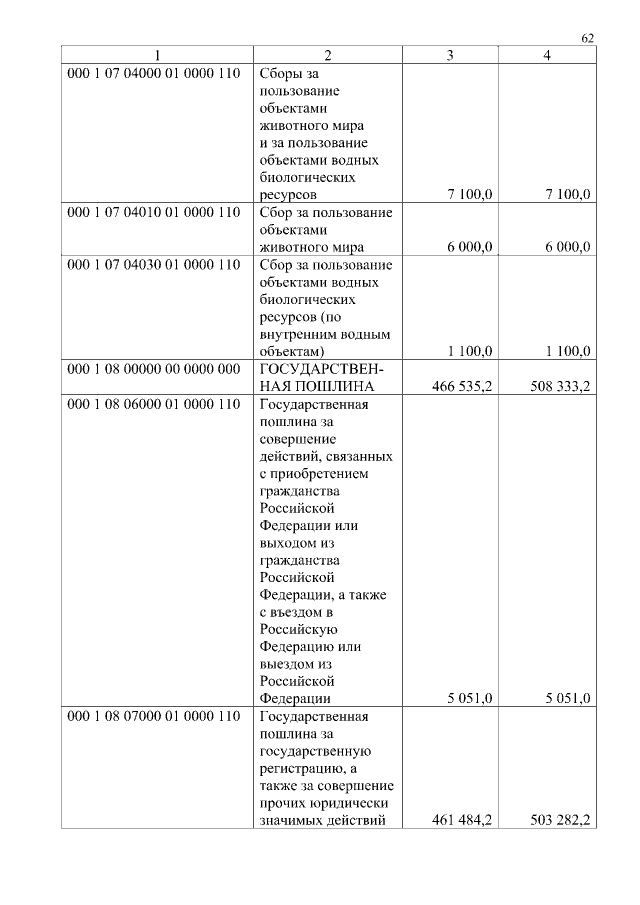 62

| 1 | 2 | 3 | 4 |
|---|---|---|---|
| 000 1 07 04000 01 0000 110 | Сборы за пользование объектами животного мира и за пользование объектами водных биологических ресурсов | 7 100,0 | 7 100,0 |
| 000 1 07 04010 01 0000 110 | Сбор за пользование объектами животного мира | 6 000,0 | 6 000,0 |
| 000 1 07 04030 01 0000 110 | Сбор за пользование объектами водных биологических ресурсов (по внутренним водным объектам) | 1 100,0 | 1 100,0 |
| 000 1 08 00000 00 0000 000 | ГОСУДАРСТВЕННАЯ ПОШЛИНА | 466 535,2 | 508 333,2 |
| 000 1 08 06000 01 0000 110 | Государственная пошлина за совершение действий, связанных с приобретением гражданства Российской Федерации или выходом из гражданства Российской Федерации, а также с въездом в Российскую Федерацию или выездом из Российской Федерации | 5 051,0 | 5 051,0 |
| 000 1 08 07000 01 0000 110 | Государственная пошлина за государственную регистрацию, а также за совершение прочих юридически значимых действий | 461 484,2 | 503 282,2 |